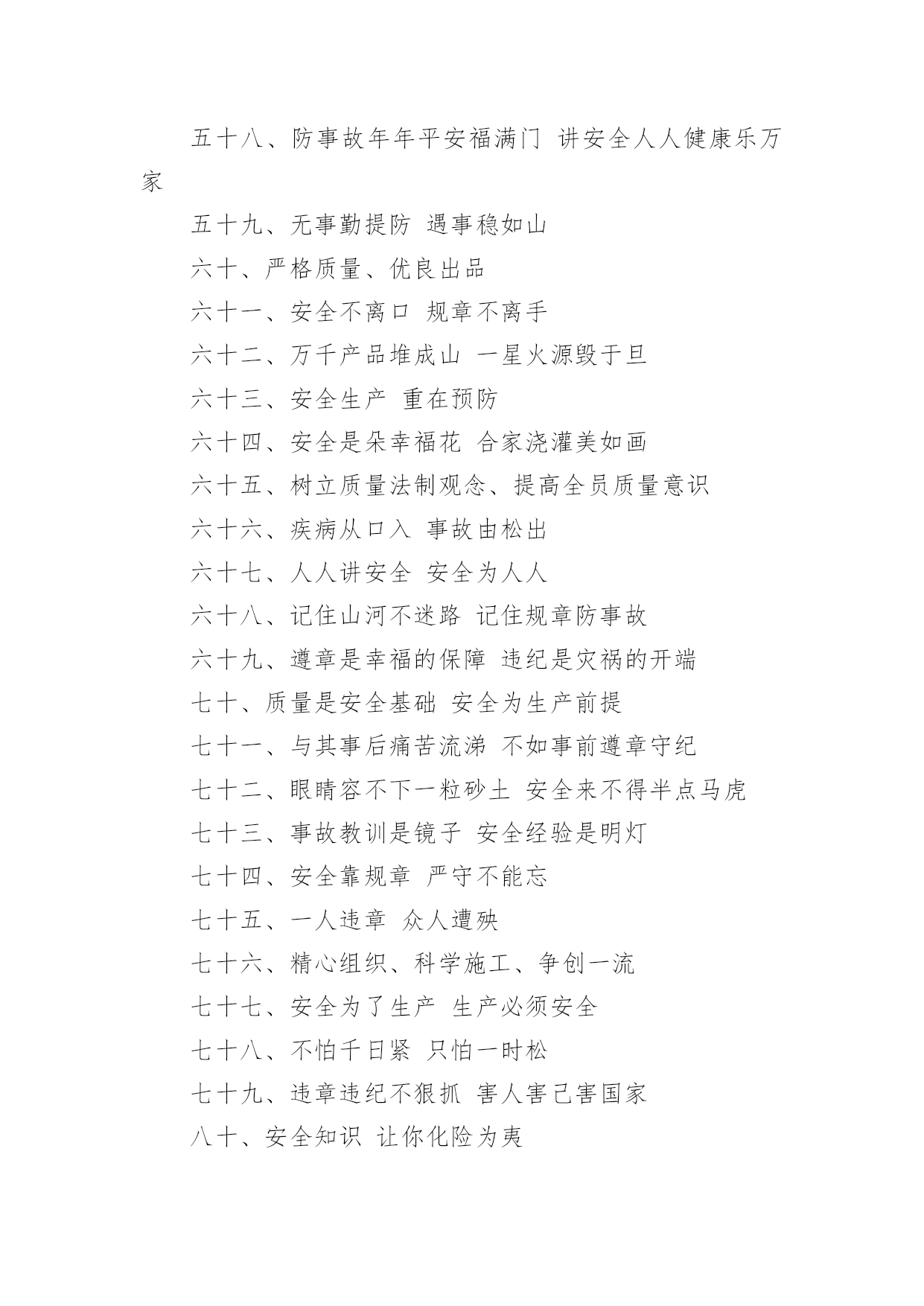 五十八、防事故年年平安福满门 讲安全人人健康乐万家

五十九、无事勤提防 遇事稳如山

六十、严格质量、优良出品

六十一、安全不离口 规章不离手

六十二、万千产品堆成山 一星火源毁于旦

六十三、安全生产 重在预防

六十四、安全是朵幸福花 合家浇灌美如画

六十五、树立质量法制观念、提高全员质量意识

六十六、疾病从口入 事故由松出

六十七、人人讲安全 安全为人人

六十八、记住山河不迷路 记住规章防事故

六十九、遵章是幸福的保障 违纪是灾祸的开端

七十、质量是安全基础 安全为生产前提

七十一、与其事后痛苦流涕 不如事前遵章守纪

七十二、眼睛容不下一粒砂土 安全来不得半点马虎

七十三、事故教训是镜子 安全经验是明灯

七十四、安全靠规章 严守不能忘

七十五、一人违章 众人遭殃

七十六、精心组织、科学施工、争创一流

七十七、安全为了生产 生产必须安全

七十八、不怕千日紧 只怕一时松

七十九、违章违纪不狠抓 害人害己害国家

八十、安全知识 让你化险为夷